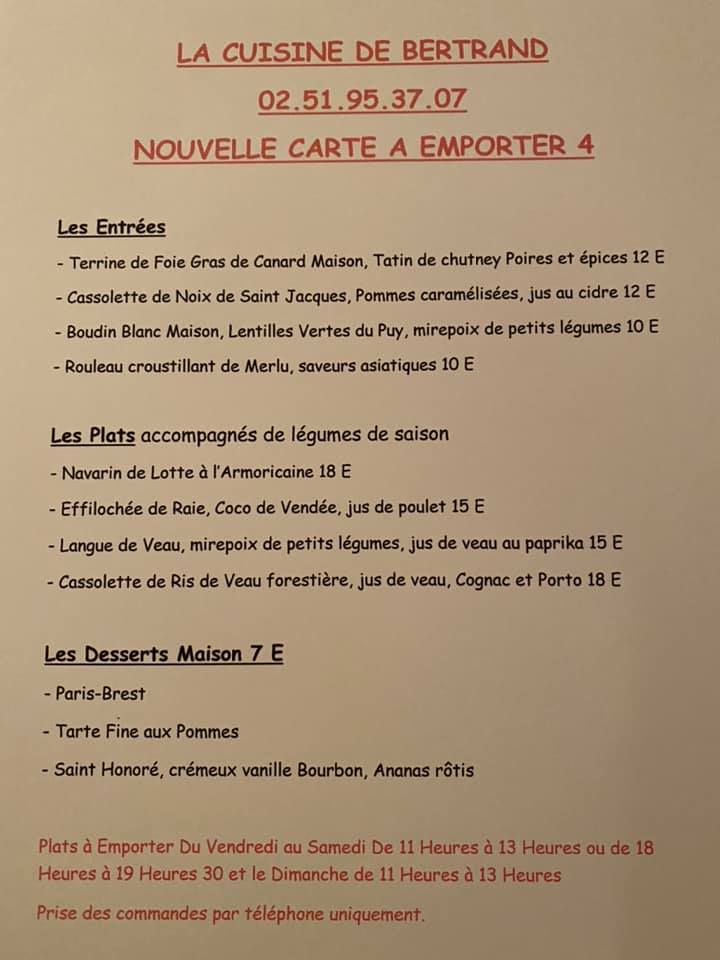 LA CUISINE DE BERTRAND

02.51.95.37.07

NOUVELLE CARTE A EMPORTER 4

Les Entrées

- Terrine de Foie Gras de Canard Maison, Tatin de chutney Poires et épices 12 E

- Cassolette de Noix de Saint Jacques, Pommes caramélisées, jus au cidre 12 E

- Boudin Blanc Maison, Lentilles Vertes du Puy, mirepoix de petits légumes 10 E

- Rouleau croustillant de Merlu, saveurs asiatiques 10 E

Les Plats accompagnés de légumes de saison

- Navarin de Lotte à l'Armoricaine 18 E

- Effilochée de Raie, Coco de Vendée, jus de poulet 15 E

- Langue de Veau, mirepoix de petits légumes, jus de veau au paprika 15 E

- Cassolette de Ris de Veau forestière, jus de veau, Cognac et Porto 18 E

Les Desserts Maison 7 E

- Paris-Brest

- Tarte Fine aux Pommes

- Saint Honoré, crémeux vanille Bourbon, Ananas rôtis

Plats à Emporter Du Vendredi au Samedi De 11 Heures à 13 Heures ou de 18 Heures à 19 Heures 30 et le Dimanche de 11 Heures à 13 Heures

Prise des commandes par téléphone uniquement.